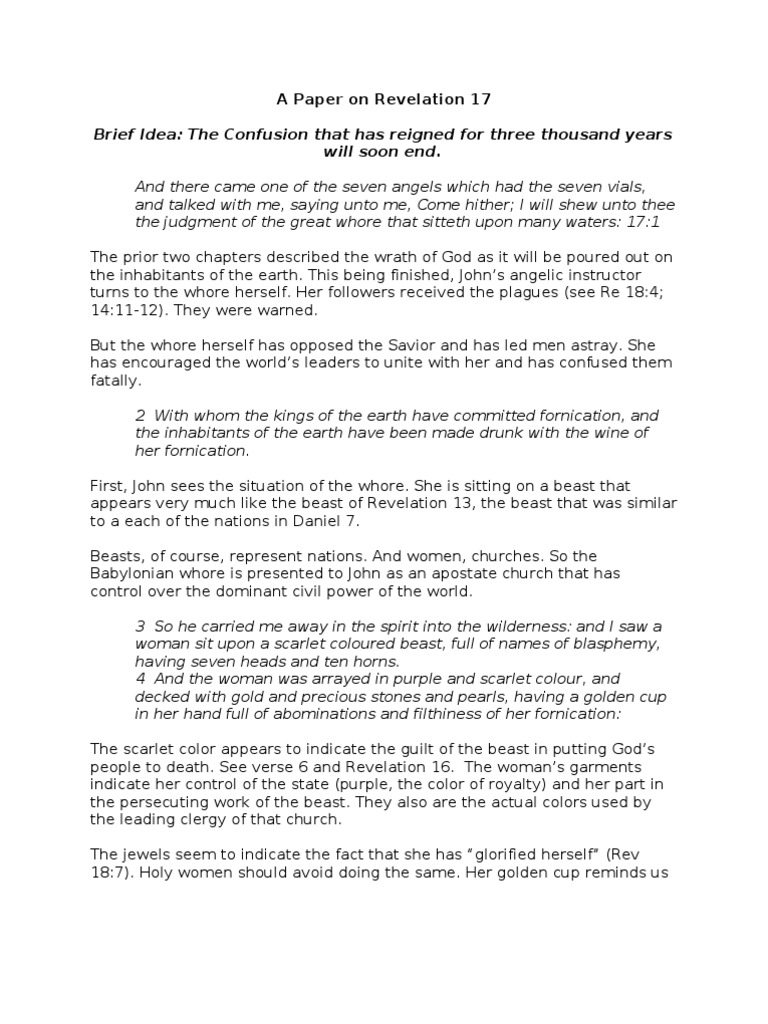 A Paper on Revelation 17

Brief Idea: The Confusion that has reigned for three thousand years will soon end.

And there came one of the seven angels which had the seven vials, and talked with me, saying unto me, Come hither; I will shew unto thee the judgment of the great whore that sitteth upon many waters: 17:1

The prior two chapters described the wrath of God as it will be poured out on the inhabitants of the earth. This being finished, John's angelic instructor turns to the whore herself. Her followers received the plagues (see Re 18:4; 14:11-12). They were warned.

But the whore herself has opposed the Savior and has led men astray. She has encouraged the world's leaders to unite with her and has confused them fatally.

2 With whom the kings of the earth have committed fornication, and the inhabitants of the earth have been made drunk with the wine of her fornication.

First, John sees the situation of the whore. She is sitting on a beast that appears very much like the beast of Revelation 13, the beast that was similar to a each of the nations in Daniel 7.

Beasts, of course, represent nations. And women, churches. So the Babylonian whore is presented to John as an apostate church that has control over the dominant civil power of the world.

3 So he carried me away in the spirit into the wilderness: and I saw a woman sit upon a scarlet coloured beast, full of names of blasphemy, having seven heads and ten horns.
4 And the woman was arrayed in purple and scarlet colour, and decked with gold and precious stones and pearls, having a golden cup in her hand full of abominations and filthiness of her fornication:

The scarlet color appears to indicate the guilt of the beast in putting God's people to death. See verse 6 and Revelation 16. The woman's garments indicate her control of the state (purple, the color of royalty) and her part in the persecuting work of the beast. They also are the actual colors used by the leading clergy of that church.

The jewels seem to indicate the fact that she has "glorified herself" (Rev 18:7). Holy women should avoid doing the same. Her golden cup reminds us